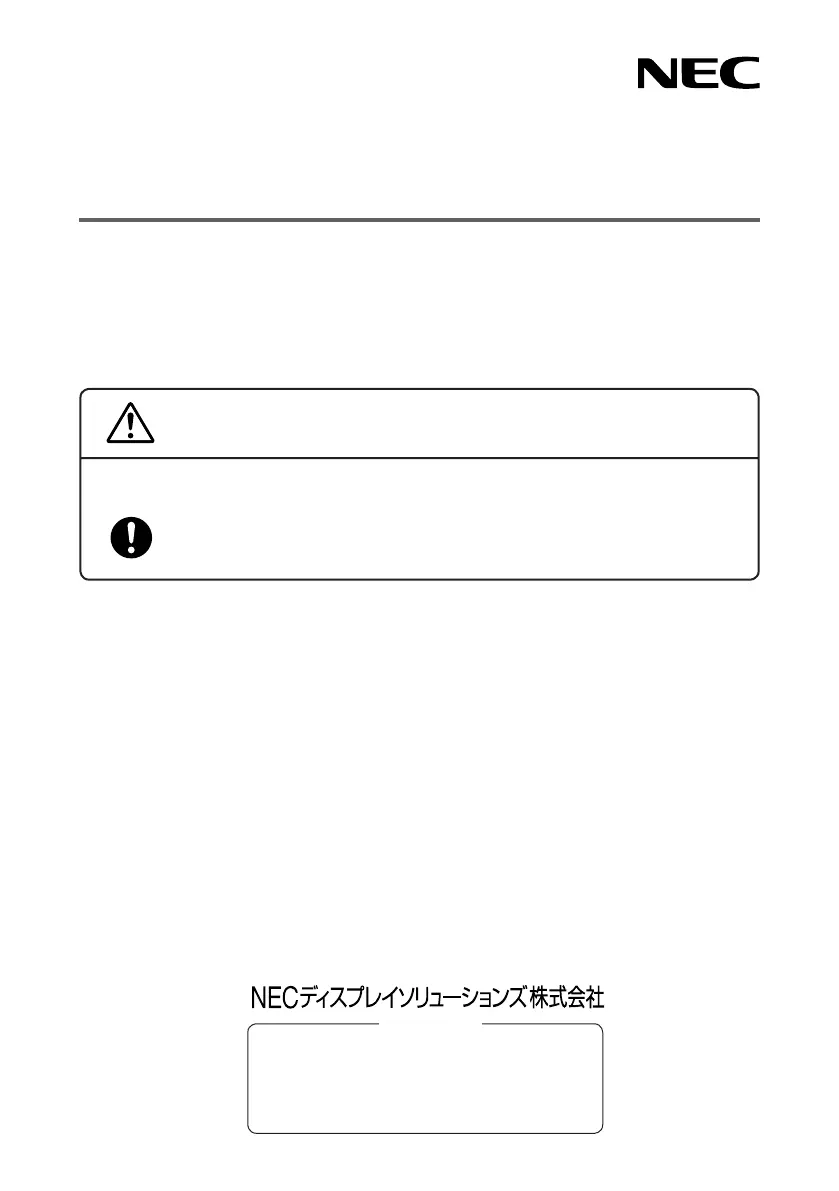 NEC

NECディスプレイソリューションズ株式会社